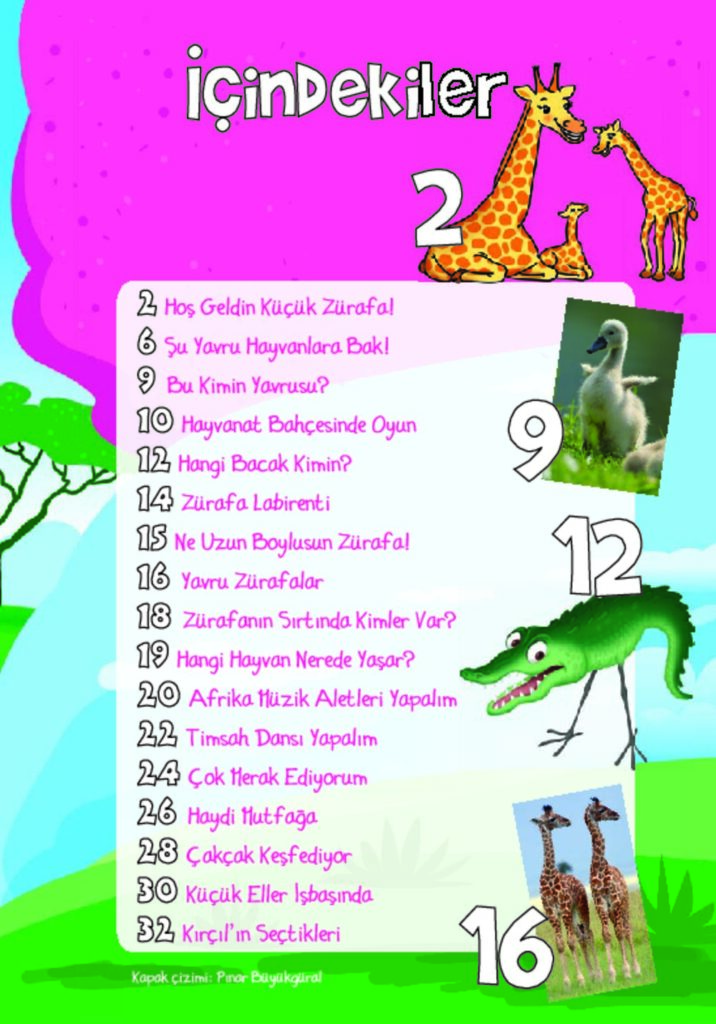 İÇİNDEKİLER

2

2 Hoş Geldin Küçük Zürafa!
6 Şu Yavru Hayvanlara Bak!
9 Bu Kimin Yavrusu?
10 Hayvanat Bahçesinde Oyun
12 Hangi Bacak Kimin?
14 Zürafa Labirenti
15 Ne Uzun Boylusun Zürafa!
16 Yavru Zürafalar
18 Zürafanın Sırtında Kimler Var?
19 Hangi Hayvan Nerede Yaşar?
20 Afrika Müzik Aletleri Yapalım
22 Timsah Dansı Yapalım
24 Çok Merak Ediyorum
26 Haydi Mutfağa
28 Çakçak Keşfediyor
30 Küçük Eller İşbaşında
32 Kırçıl'ın Seçtikleri

9

12

16

Kapak çizimi: Pınar Büyükgüral